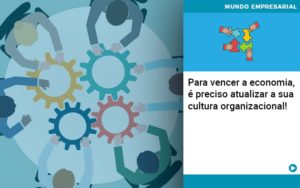 MUNDO EMPRESARIAL

Para vencer a economia, é preciso atualizar a sua cultura organizacional!